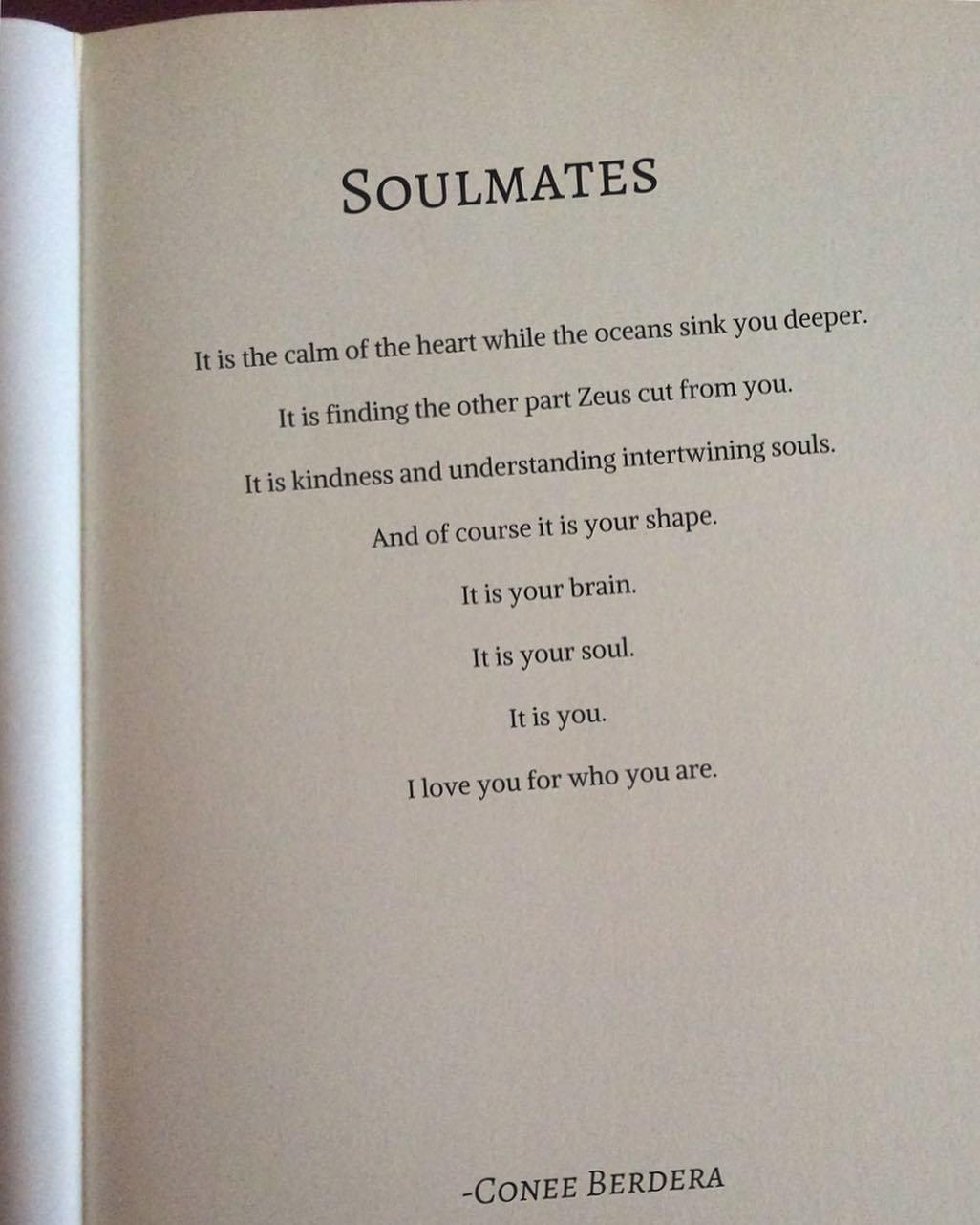 SOULMATES

It is the calm of the heart while the oceans sink you deeper.

It is finding the other part Zeus cut from you.

It is kindness and understanding intertwining souls.

And of course it is your shape.

It is your brain.

It is your soul.

It is you.

I love you for who you are.

-CONEE BERDERA